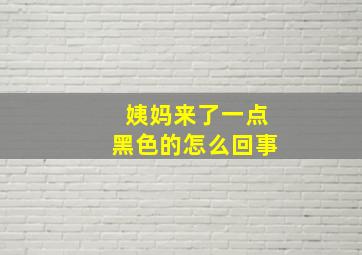 姨妈来了一点
黑色的怎么回事